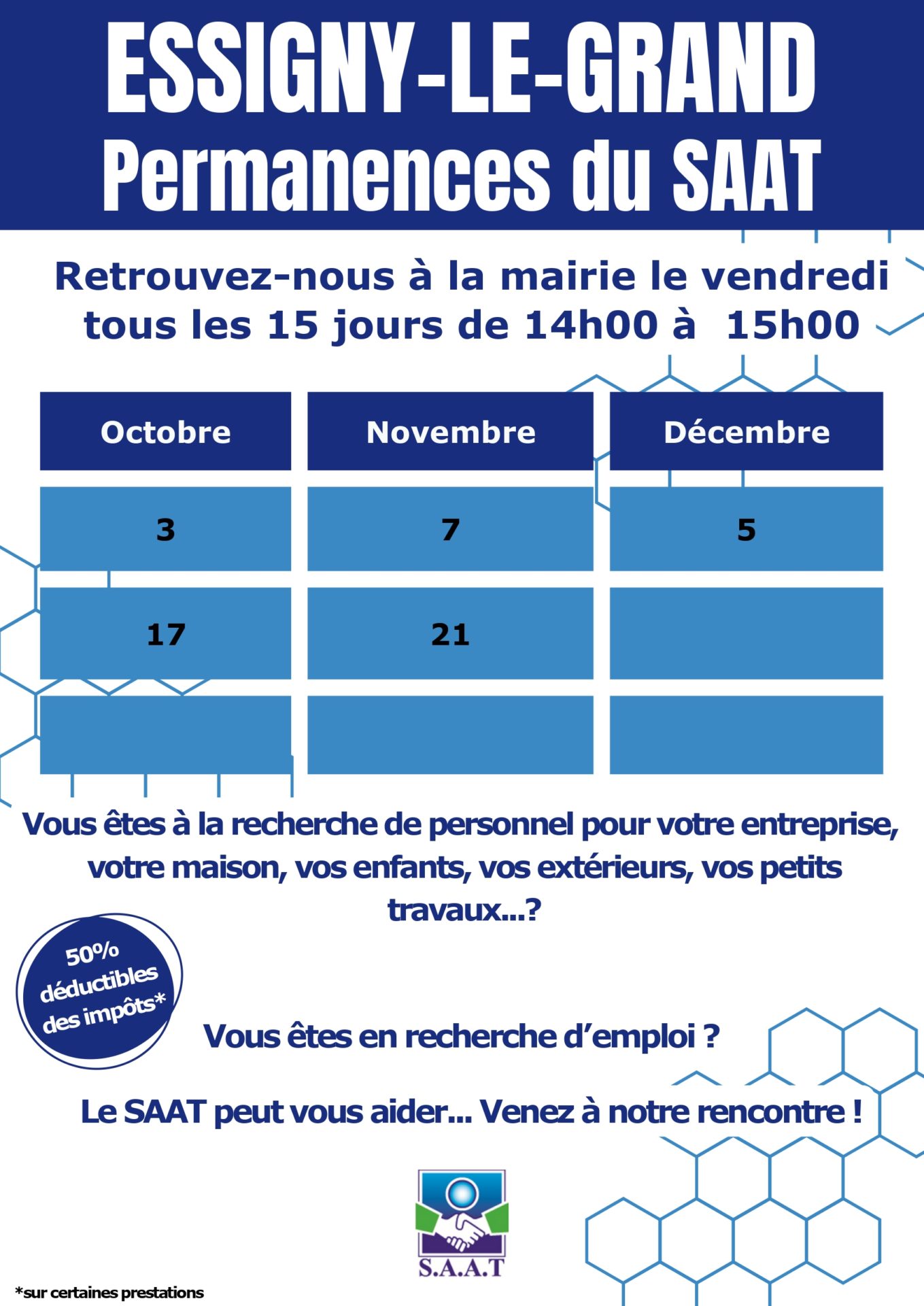 ESSIGNY-LE-GRAND
Permanences du SAAT

Retrouvez-nous à la mairie le vendredi tous les 15 jours de 14h00 à 15h00

| Octobre | Novembre | Décembre |
|---|---|---|
| 3 | 7 | 5 |
| 17 | 21 | |
| | | |

Vous êtes à la recherche de personnel pour votre entreprise, votre maison, vos enfants, vos extérieurs, vos petits travaux...?

50% déductibles des impôts*

Vous êtes en recherche d'emploi ?

Le SAAT peut vous aider... Venez à notre rencontre !

S.A.A.T

*sur certaines prestations